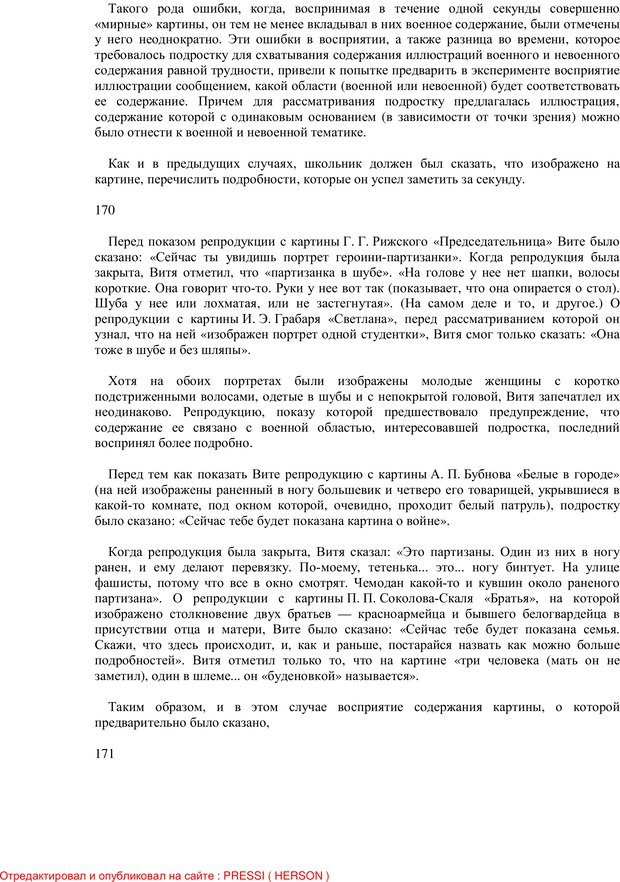 Такого рода ошибки, когда, воспринимая в течение одной секунды совершенно «мирные» картины, он тем не менее вкладывал в них военное содержание, были отмечены у него неоднократно. Эти ошибки в восприятии, а также разница во времени, которое требовалось подростку для схватывания содержания иллюстраций военного и невоенного содержания равной трудности, привели к попытке предварить в эксперименте восприятие иллюстрации сообщением, какой области (военной или невоенной) будет соответствовать ее содержание. Причем для рассматривания подростку предлагалась иллюстрация, содержание которой с одинаковым основанием (в зависимости от точки зрения) можно было отнести к военной и невоенной тематике.

Как и в предыдущих случаях, школьник должен был сказать, что изображено на картине, перечислить подробности, которые он успел заметить за секунду.

170

Перед показом репродукции с картины Г. Г. Рижского «Председательница» Вите было сказано: «Сейчас ты увидишь портрет героини-партизанки». Когда репродукция была закрыта, Витя отметил, что «партизанка в шубе». «На голове у нее нет шапки, волосы короткие. Она говорит что-то. Руки у нее вот так (показывает, что она опирается о стол). Шуба у нее или лохматая, или не застегнутая». (На самом деле и то, и другое.) О репродукции с картины И. Э. Грабаря «Светлана», перед рассматриванием которой он узнал, что на ней «изображен портрет одной студентки», Витя смог только сказать: «Она тоже в шубе и без шляпы».

Хотя на обоих портретах были изображены молодые женщины с коротко подстриженными волосами, одетые в шубы и с непокрытой головой, Витя запечатлел их неодинаково. Репродукцию, показу которой предшествовало предупреждение, что содержание ее связано с военной областью, интересовавшей подростка, последний воспринял более подробно.

Перед тем как показать Вите репродукцию с картины А. П. Бубнова «Белые в городе» (на ней изображены раненный в ногу большевик и четверо его товарищей, укрывшиеся в какой-то комнате, под окном которой, очевидно, проходит белый патруль), подростку было сказано: «Сейчас тебе будет показана картина о войне».

Когда репродукция была закрыта, Витя сказал: «Это партизаны. Один из них в ногу ранен, и ему делают перевязку. По-моему, тетенька... это... ногу бинтует. На улице фашисты, потому что все в окно смотрят. Чемодан какой-то и кувшин около раненого партизана». О репродукции с картины П. П. Соколова-Скаля «Братья», на которой изображено столкновение двух братьев — красноармейца и бывшего белогвардейца в присутствии отца и матери, Вите было сказано: «Сейчас тебе будет показана семья. Скажи, что здесь происходит, и, как и раньше, постарайся назвать как можно больше подробностей». Витя отметил только то, что на картине «три человека (мать он не заметил), один в шлеме... он «буденовкой» называется».

Таким образом, и в этом случае восприятие содержания картины, о которой предварительно было сказано,

171

Отредактировал и опубликовал на сайте : PRESSI ( HERSON )